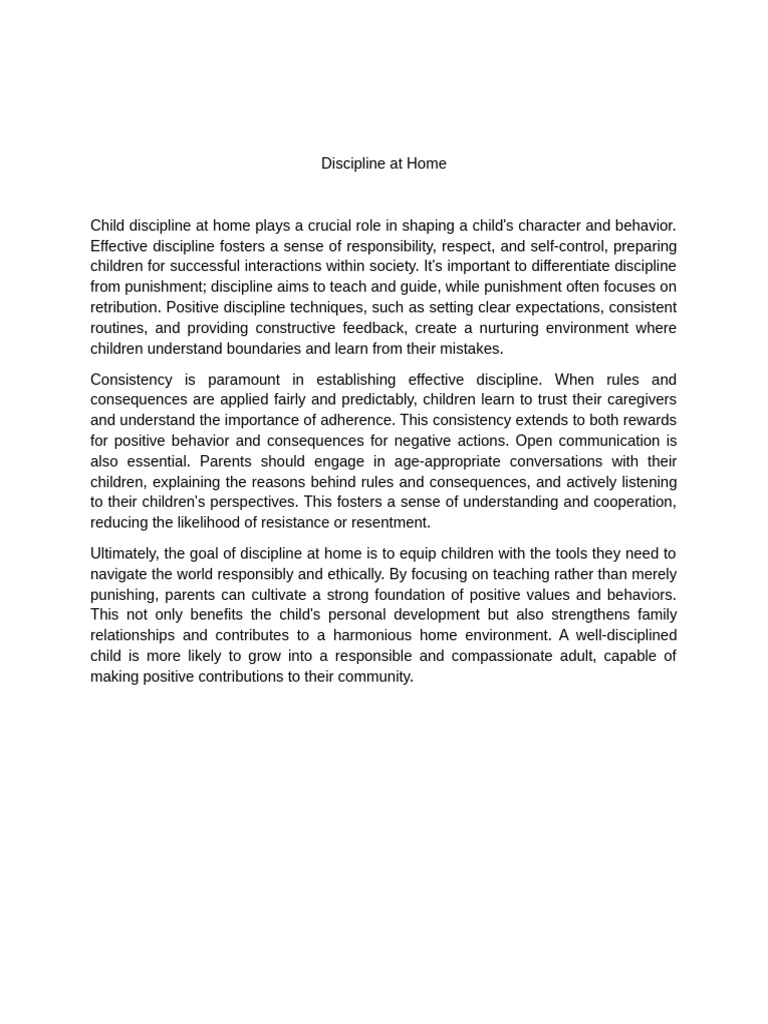 Discipline at Home

Child discipline at home plays a crucial role in shaping a child's character and behavior. Effective discipline fosters a sense of responsibility, respect, and self-control, preparing children for successful interactions within society. It's important to differentiate discipline from punishment; discipline aims to teach and guide, while punishment often focuses on retribution. Positive discipline techniques, such as setting clear expectations, consistent routines, and providing constructive feedback, create a nurturing environment where children understand boundaries and learn from their mistakes.

Consistency is paramount in establishing effective discipline. When rules and consequences are applied fairly and predictably, children learn to trust their caregivers and understand the importance of adherence. This consistency extends to both rewards for positive behavior and consequences for negative actions. Open communication is also essential. Parents should engage in age-appropriate conversations with their children, explaining the reasons behind rules and consequences, and actively listening to their children's perspectives. This fosters a sense of understanding and cooperation, reducing the likelihood of resistance or resentment.

Ultimately, the goal of discipline at home is to equip children with the tools they need to navigate the world responsibly and ethically. By focusing on teaching rather than merely punishing, parents can cultivate a strong foundation of positive values and behaviors. This not only benefits the child's personal development but also strengthens family relationships and contributes to a harmonious home environment. A well-disciplined child is more likely to grow into a responsible and compassionate adult, capable of making positive contributions to their community.